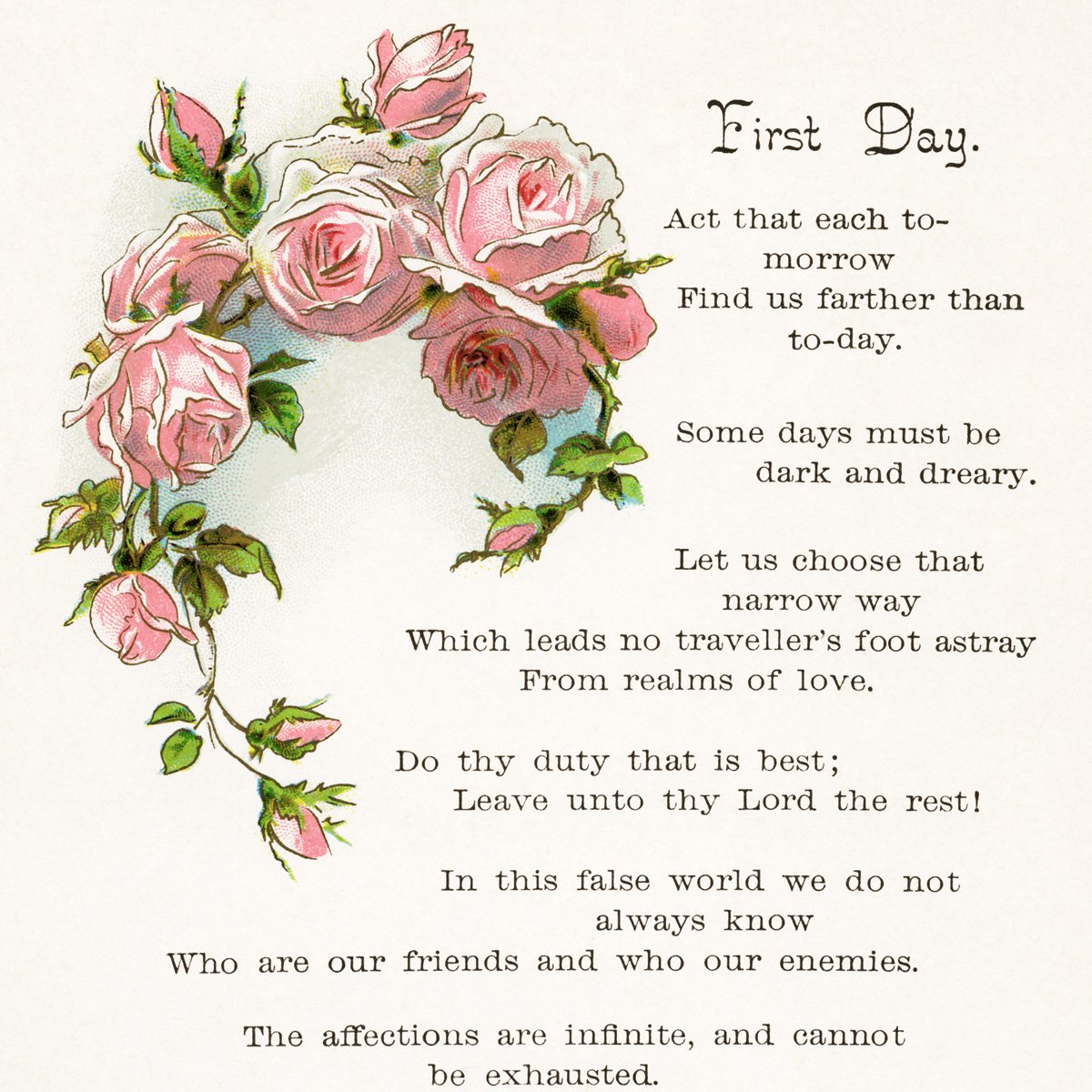 First Day.

Act that each to-morrow
Find us farther than to-day.

Some days must be dark and dreary.

Let us choose that narrow way
Which leads no traveller's foot astray
From realms of love.

Do thy duty that is best;
Leave unto thy Lord the rest!

In this false world we do not always know
Who are our friends and who our enemies.

The affections are infinite, and cannot be exhausted.